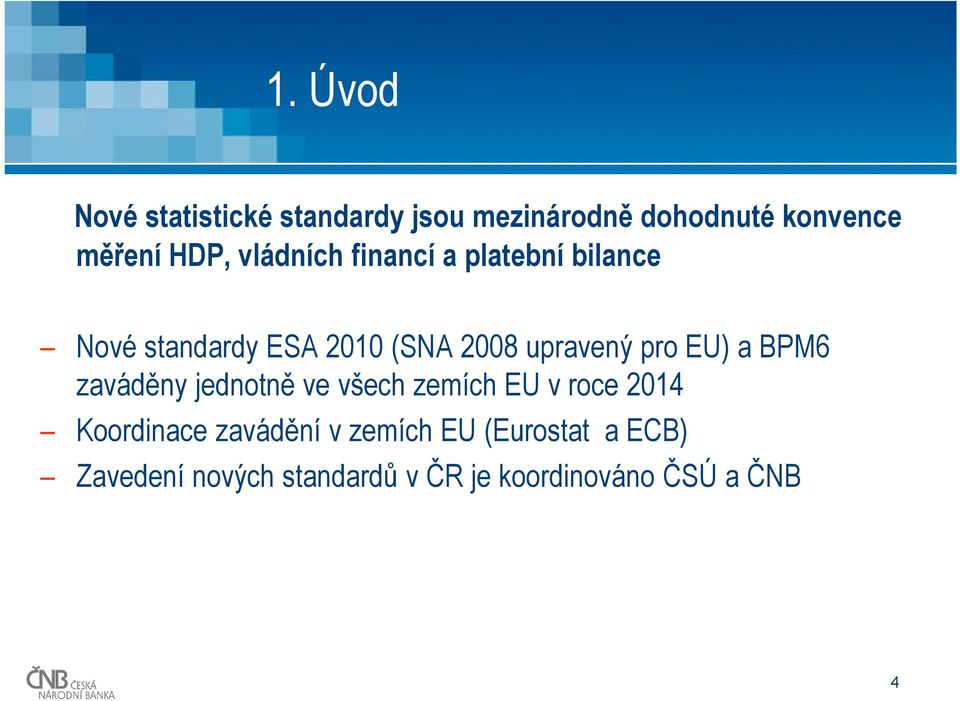 1. Úvod

Nové statistické standardy jsou mezinárodně dohodnuté konvence měření HDP, vládních financí a platební bilance

– Nové standardy ESA 2010 (SNA 2008 upravený pro EU) a BPM6 zaváděny jednotně ve všech zemích EU v roce 2014
– Koordinace zavádění v zemích EU (Eurostat a ECB)
– Zavedení nových standardů v ČR je koordinováno ČSÚ a ČNB

ČNB ČESKÁ NÁRODNÍ BANKA

4